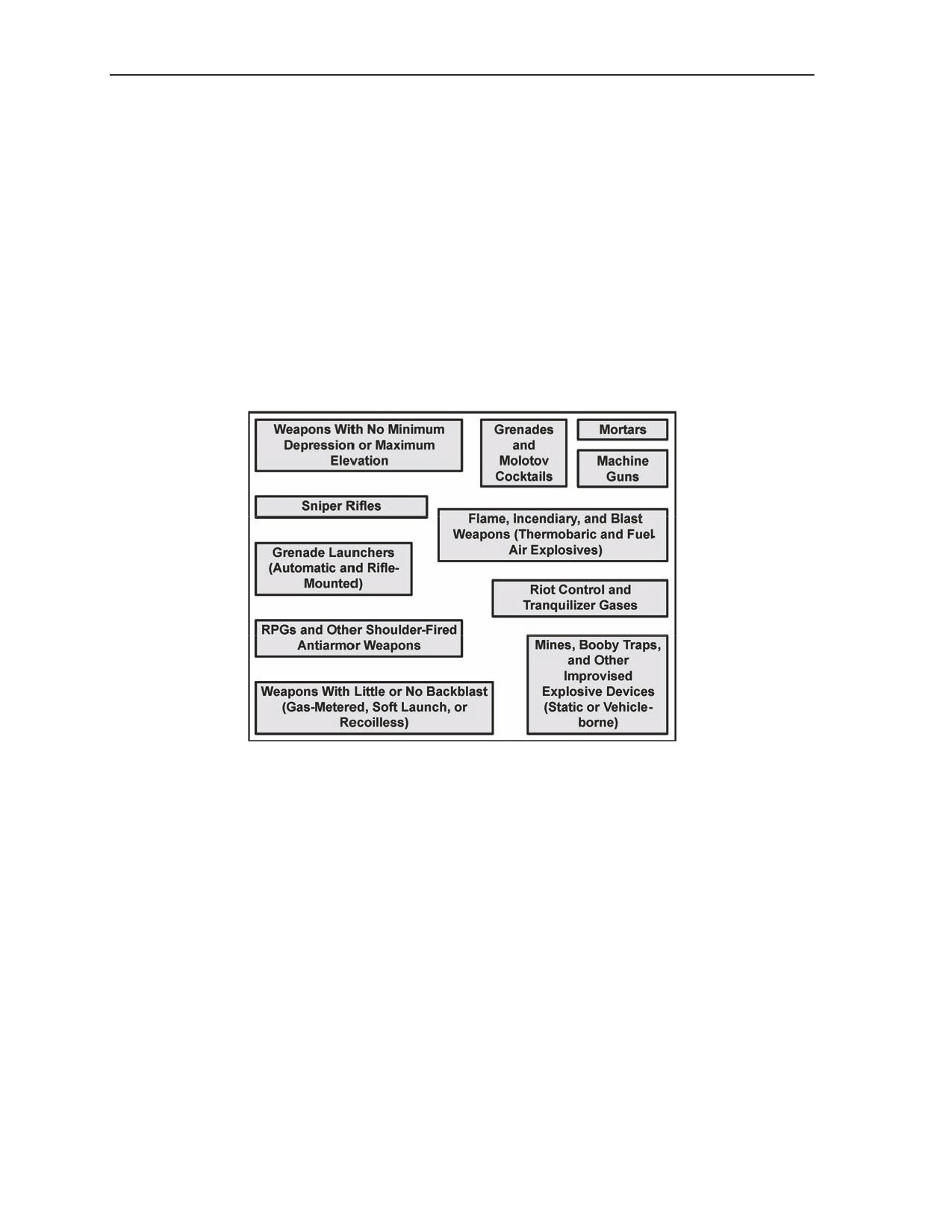 Weapons With No Minimum Depression or Maximum Elevation

Grenades and Molotov Cocktails

Mortars

Machine Guns

Sniper Rifles

Flame, Incendiary, and Blast Weapons (Thermobaric and Fuel-Air Explosives)

Grenade Launchers (Automatic and Rifle-Mounted)

Riot Control and Tranquilizer Gases

RPGs and Other Shoulder-Fired Antiarmor Weapons

Mines, Booby Traps, and Other Improvised Explosive Devices (Static or Vehicle-borne)

Weapons With Little or No Backblast (Gas-Metered, Soft Launch, or Recoilless)